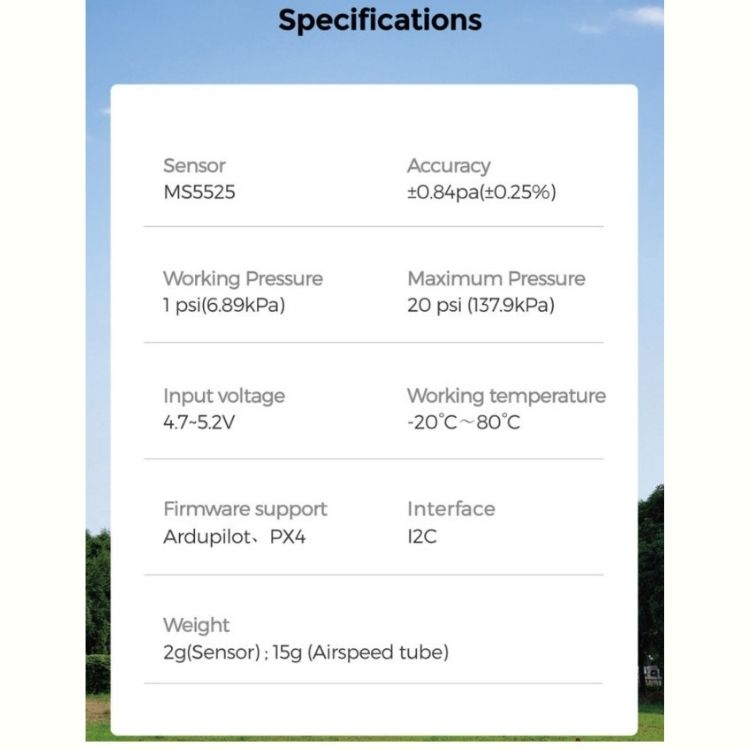 Specifications

Sensor
MS5525

Accuracy
±0.84pa(±0.25%)

Working Pressure
1 psi(6.89kPa)

Maximum Pressure
20 psi (137.9kPa)

Input voltage
4.7~5.2V

Working temperature
-20°C~80°C

Firmware support
Ardupilot、PX4

Interface
I2C

Weight
2g(Sensor) ; 15g (Airspeed tube)